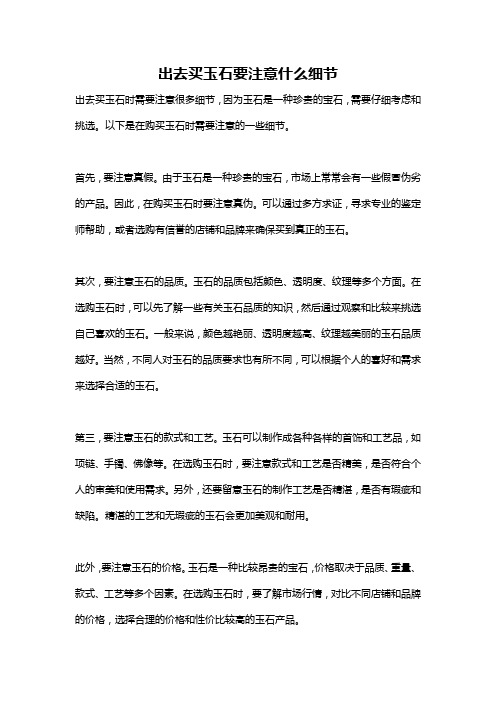 出去买玉石要注意什么细节

出去买玉石时需要注意很多细节，因为玉石是一种珍贵的宝石，需要仔细考虑和挑选。以下是在购买玉石时需要注意的一些细节。

首先，要注意真假。由于玉石是一种珍贵的宝石，市场上常常会有一些假冒伪劣的产品。因此，在购买玉石时要注意真伪。可以通过多方求证，寻求专业的鉴定师帮助，或者选购有信誉的店铺和品牌来确保买到真正的玉石。

其次，要注意玉石的品质。玉石的品质包括颜色、透明度、纹理等多个方面。在选购玉石时，可以先了解一些有关玉石品质的知识，然后通过观察和比较来挑选自己喜欢的玉石。一般来说，颜色越艳丽、透明度越高、纹理越美丽的玉石品质越好。当然，不同人对玉石的品质要求也有所不同，可以根据个人的喜好和需求来选择合适的玉石。

第三，要注意玉石的款式和工艺。玉石可以制作成各种各样的首饰和工艺品，如项链、手镯、佛像等。在选购玉石时，要注意款式和工艺是否精美，是否符合个人的审美和使用需求。另外，还要留意玉石的制作工艺是否精湛，是否有瑕疵和缺陷。精湛的工艺和无瑕疵的玉石会更加美观和耐用。

此外，要注意玉石的价格。玉石是一种比较昂贵的宝石，价格取决于品质、重量、款式、工艺等多个因素。在选购玉石时，要了解市场行情，对比不同店铺和品牌的价格，选择合理的价格和性价比较高的玉石产品。